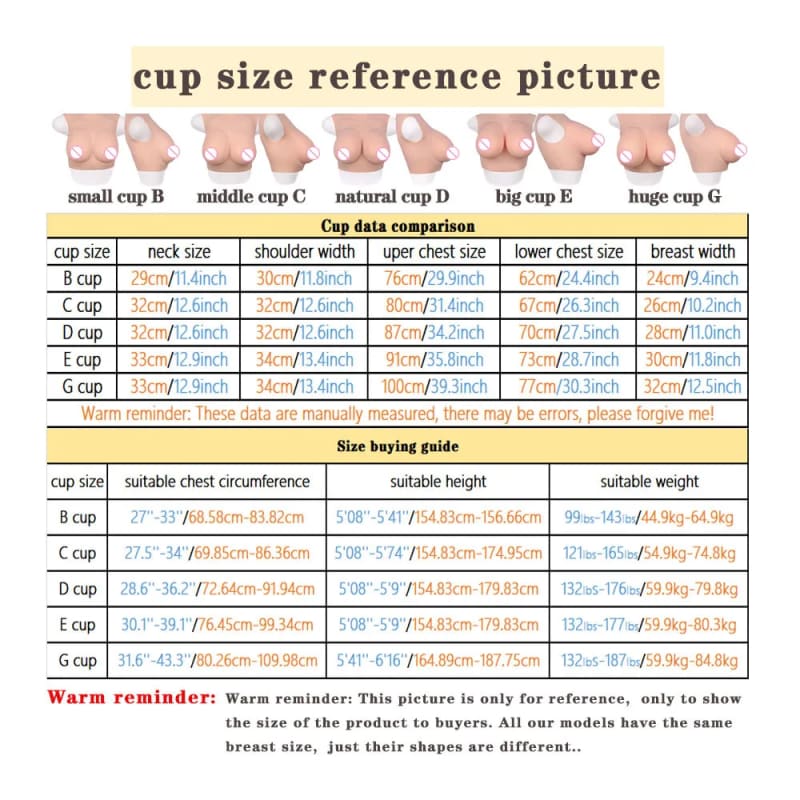 cup size reference picture

small cup B middle cup C natural cup D big cup E huge cup G

Cup data comparison

| cup size | neck size | shoulder width | uper chest size | lower chest size | breast width |
|---|---|---|---|---|---|
| B cup | 29cm/11.4inch | 30cm/11.8inch | 76cm/29.9inch | 62cm/24.4inch | 24cm/9.4inch |
| C cup | 32cm/12.6inch | 32cm/12.6inch | 80cm/31.4inch | 67cm/26.3inch | 26cm/10.2inch |
| D cup | 32cm/12.6inch | 32cm/12.6inch | 87cm/34.2inch | 70cm/27.5inch | 28cm/11.0inch |
| E cup | 33cm/12.9inch | 34cm/13.4inch | 91cm/35.8inch | 73cm/28.7inch | 30cm/11.8inch |
| G cup | 33cm/12.9inch | 34cm/13.4inch | 100cm/39.3inch | 77cm/30.3inch | 32cm/12.5inch |

Warm reminder: These data are manually measured, there may be errors, please forgive me!

Size buying guide

| cup size | suitable chest circumference | suitable height | suitable weight |
|---|---|---|---|
| B cup | 27''-33''/68.58cm-83.82cm | 5'08''-5'41''/154.83cm-156.66cm | 99lbs-143lbs/44.9kg-64.9kg |
| C cup | 27.5''-34''/69.85cm-86.36cm | 5'08''-5'74''/154.83cm-174.95cm | 121lbs-165lbs/54.9kg-74.8kg |
| D cup | 28.6''-36.2''/72.64cm-91.94cm | 5'08''-5'9''/154.83cm-179.83cm | 132lbs-176lbs/59.9kg-79.8kg |
| E cup | 30.1''-39.1''/76.45cm-99.34cm | 5'08''-5'9''/154.83cm-179.83cm | 132lbs-177lbs/59.9kg-80.3kg |
| G cup | 31.6''-43.3''/80.26cm-109.98cm | 5'41''-6'16''/164.89cm-187.75cm | 132lbs-187lbs/59.9kg-84.8kg |

Warm reminder: Warm reminder: This picture is only for reference, only to show the size of the product to buyers. All our models have the same breast size, just their shapes are different..